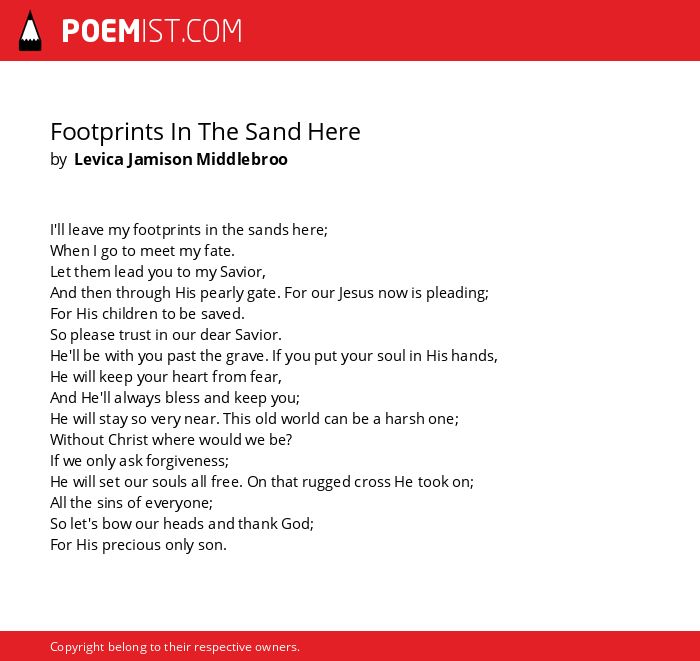 POEMIST.COM

Footprints In The Sand Here
by Levica Jamison Middlebroo

I'll leave my footprints in the sands here;
When I go to meet my fate.
Let them lead you to my Savior,
And then through His pearly gate. For our Jesus now is pleading;
For His children to be saved.
So please trust in our dear Savior.
He'll be with you past the grave. If you put your soul in His hands,
He will keep your heart from fear,
And He'll always bless and keep you;
He will stay so very near. This old world can be a harsh one;
Without Christ where would we be?
If we only ask forgiveness;
He will set our souls all free. On that rugged cross He took on;
All the sins of everyone;
So let's bow our heads and thank God;
For His precious only son.

Copyright belong to their respective owners.